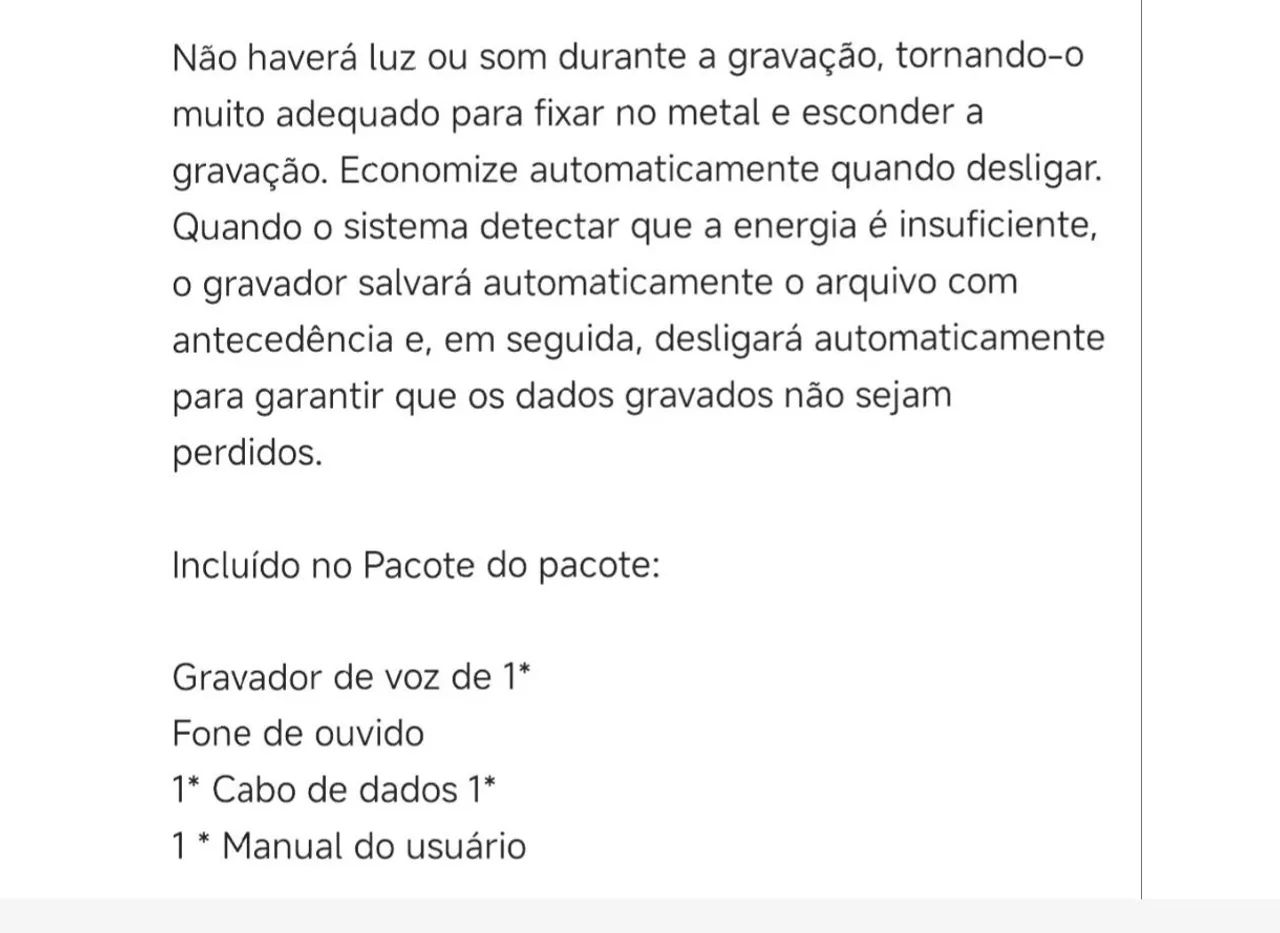 Não haverá luz ou som durante a gravação, tornando-o muito adequado para fixar no metal e esconder a gravação. Economize automaticamente quando desligar. Quando o sistema detectar que a energia é insuficiente, o gravador salvará automaticamente o arquivo com antecedência e, em seguida, desligará automaticamente para garantir que os dados gravados não sejam perdidos.

Incluído no Pacote do pacote:

Gravador de voz de 1*
Fone de ouvido
1* Cabo de dados 1*
1 * Manual do usuário